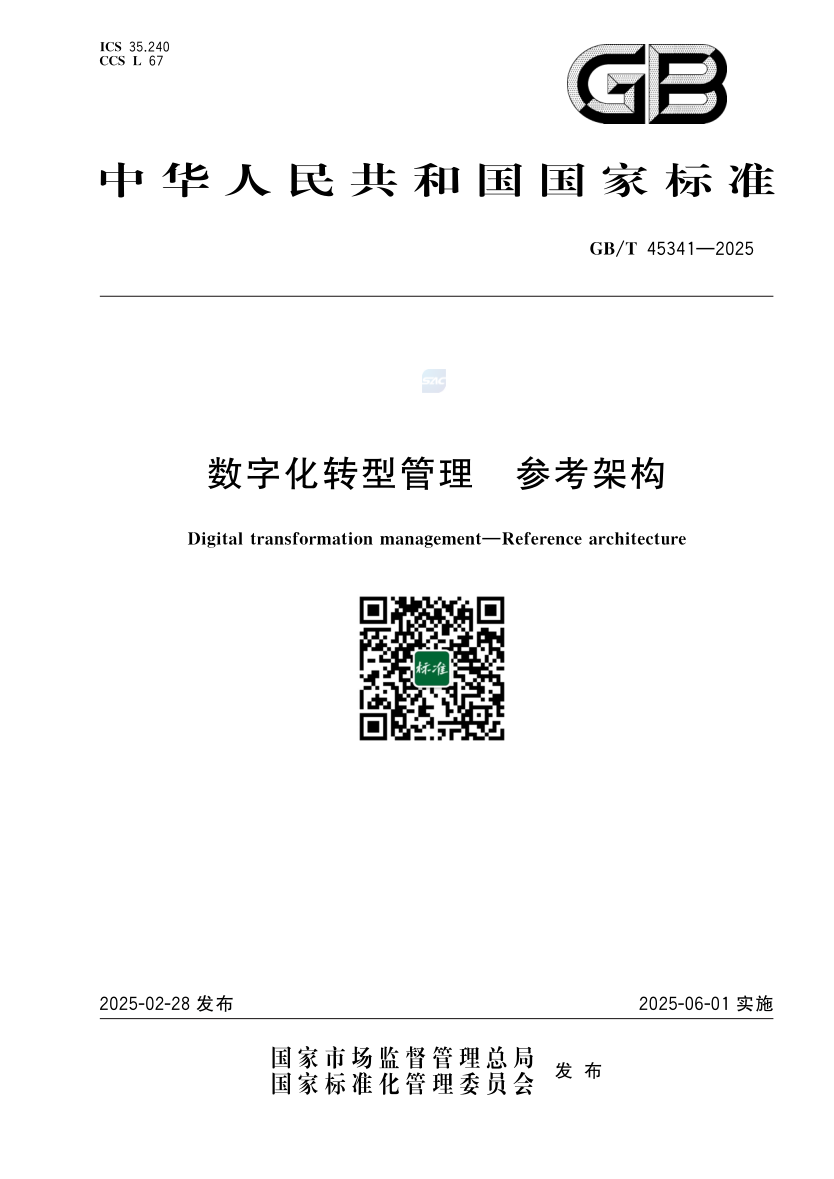 ICS 35.240
CCS L 67

GB

中华人民共和国国家标准

GB/T 45341—2025

SAC

数字化转型管理　参考架构

Digital transformation management—Reference architecture

标准

2025-02-28 发布

2025-06-01 实施

国家市场监督管理总局
国家标准化管理委员会
发布